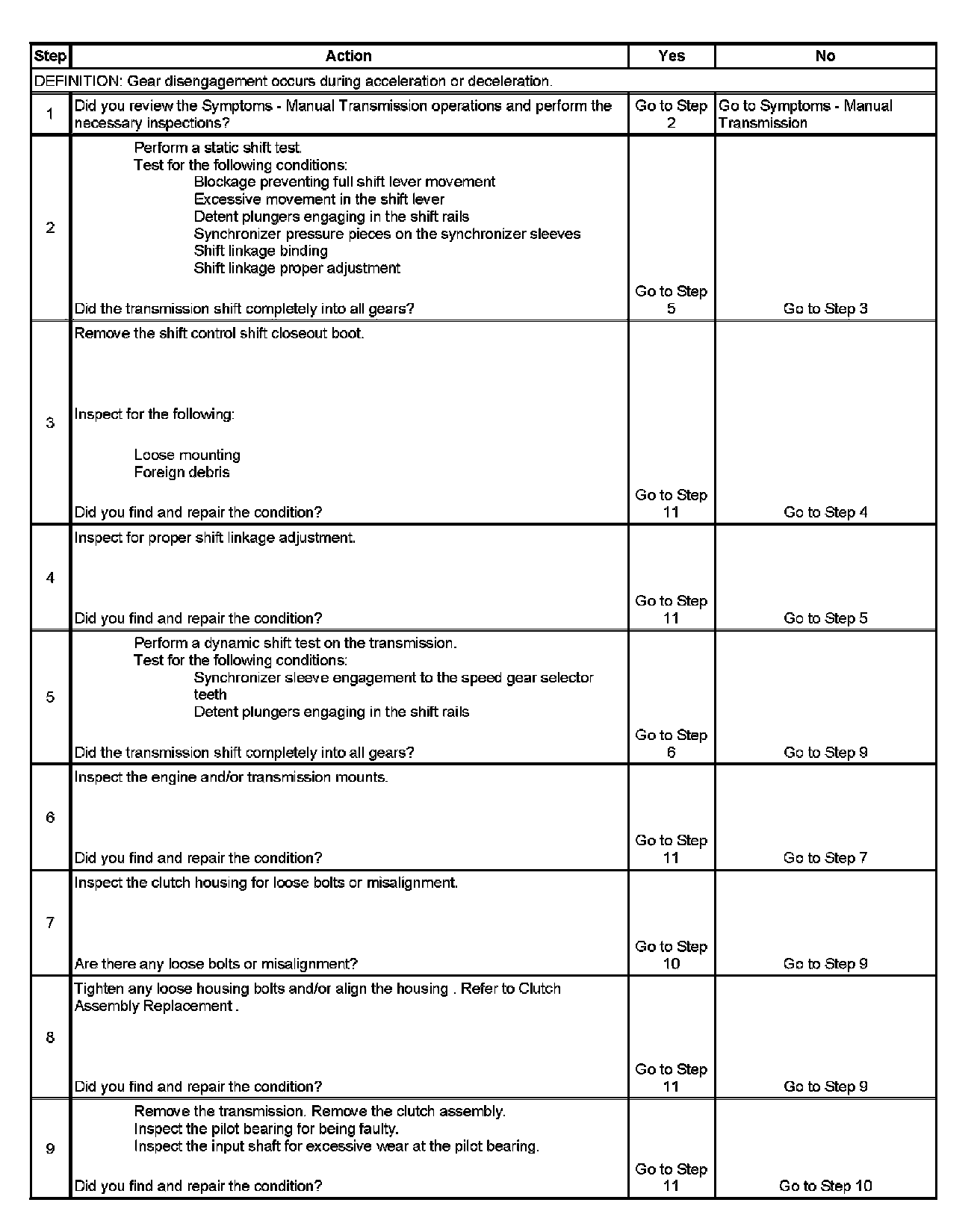 | Step | Action | Yes | No |
|---|---|---|---|
| DEFINITION: Gear disengagement occurs during acceleration or deceleration. | | | |
| 1 | Did you review the Symptoms - Manual Transmission operations and perform the necessary inspections? | Go to Step 2 | Go to Symptoms - Manual Transmission |
| 2 | Perform a static shift test. Test for the following conditions: Blockage preventing full shift lever movement Excessive movement in the shift lever Detent plungers engaging in the shift rails Synchronizer pressure pieces on the synchronizer sleeves Shift linkage binding Shift linkage proper adjustment Did the transmission shift completely into all gears? | Go to Step 5 | Go to Step 3 |
| 3 | Remove the shift control shift closeout boot. Inspect for the following: Loose mounting Foreign debris Did you find and repair the condition? | Go to Step 11 | Go to Step 4 |
| 4 | Inspect for proper shift linkage adjustment. Did you find and repair the condition? | Go to Step 11 | Go to Step 5 |
| 5 | Perform a dynamic shift test on the transmission. Test for the following conditions: Synchronizer sleeve engagement to the speed gear selector teeth Detent plungers engaging in the shift rails Did the transmission shift completely into all gears? | Go to Step 6 | Go to Step 9 |
| 6 | Inspect the engine and/or transmission mounts. Did you find and repair the condition? | Go to Step 11 | Go to Step 7 |
| 7 | Inspect the clutch housing for loose bolts or misalignment. Are there any loose bolts or misalignment? | Go to Step 10 | Go to Step 9 |
| 8 | Tighten any loose housing bolts and/or align the housing . Refer to Clutch Assembly Replacement . Did you find and repair the condition? | Go to Step 11 | Go to Step 9 |
| 9 | Remove the transmission. Remove the clutch assembly. Inspect the pilot bearing for being faulty. Inspect the input shaft for excessive wear at the pilot bearing. Did you find and repair the condition? | Go to Step 11 | Go to Step 10 |